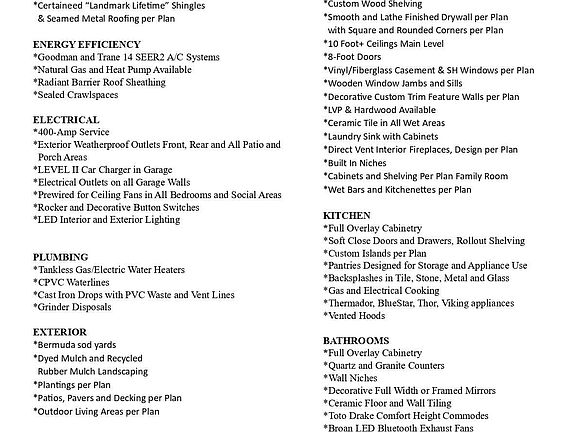 *Certaineed "Landmark Lifetime" Shingles & Seamed Metal Roofing per Plan

ENERGY EFFICIENCY
*Goodman and Trane 14 SEER2 A/C Systems
*Natural Gas and Heat Pump Available
*Radiant Barrier Roof Sheathing
*Sealed Crawlspaces

ELECTRICAL
*400-Amp Service
*Exterior Weatherproof Outlets Front, Rear and All Patio and Porch Areas
*LEVEL II Car Charger in Garage
*Electrical Outlets on all Garage Walls
*Prewired for Ceiling Fans in All Bedrooms and Social Areas
*Rocker and Decorative Button Switches
*LED Interior and Exterior Lighting

PLUMBING
*Tankless Gas/Electric Water Heaters
*CPVC Waterlines
*Cast Iron Drops with PVC Waste and Vent Lines
*Grinder Disposals

EXTERIOR
*Bermuda sod yards
*Dyed Mulch and Recycled Rubber Mulch Landscaping
*Plantings per Plan
*Patios, Pavers and Decking per Plan
*Outdoor Living Areas per Plan

*Custom Wood Shelving
*Smooth and Lathe Finished Drywall per Plan with Square and Rounded Corners per Plan
*10 Foot+ Ceilings Main Level
*8-Foot Doors
*Vinyl/Fiberglass Casement & SH Windows per Plan
*Wooden Window Jambs and Sills
*Decorative Custom Trim Feature Walls per Plan
*LVP & Hardwood Available
*Ceramic Tile in All Wet Areas
*Laundry Sink with Cabinets
*Direct Vent Interior Fireplaces, Design per Plan
*Built In Niches
*Cabinets and Shelving Per Plan Family Room
*Wet Bars and Kitchenettes per Plan

KITCHEN
*Full Overlay Cabinetry
*Soft Close Doors and Drawers, Rollout Shelving
*Custom Islands per Plan
*Pantries Designed for Storage and Appliance Use
*Backsplashes in Tile, Stone, Metal and Glass
*Gas and Electrical Cooking
*Thermador, BlueStar, Thor, Viking appliances
*Vented Hoods

BATHROOMS
*Full Overlay Cabinetry
*Quartz and Granite Counters
*Wall Niches
*Decorative Full Width or Framed Mirrors
*Ceramic Floor and Wall Tiling
*Toto Drake Comfort Height Commodes
*Broan LED Bluetooth Exhaust Fans